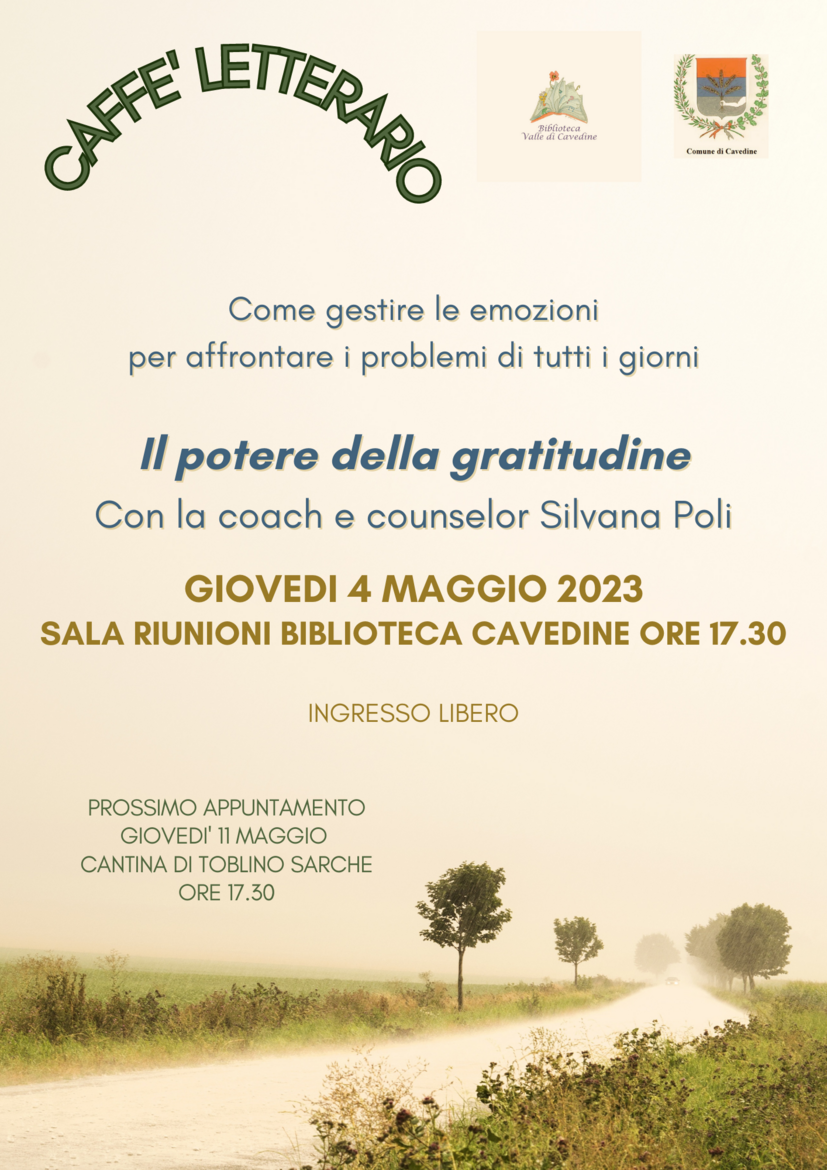 CAFFE' LETTERARIO

Biblioteca
Valle di Cavedine

Comune di Cavedine

Come gestire le emozioni
per affrontare i problemi di tutti i giorni

Il potere della gratitudine
Con la coach e counselor Silvana Poli

GIOVEDI 4 MAGGIO 2023
SALA RIUNIONI BIBLIOTECA CAVEDINE ORE 17.30

INGRESSO LIBERO

PROSSIMO APPUNTAMENTO
GIOVEDI' 11 MAGGIO
CANTINA DI TOBLINO SARCHE
ORE 17.30